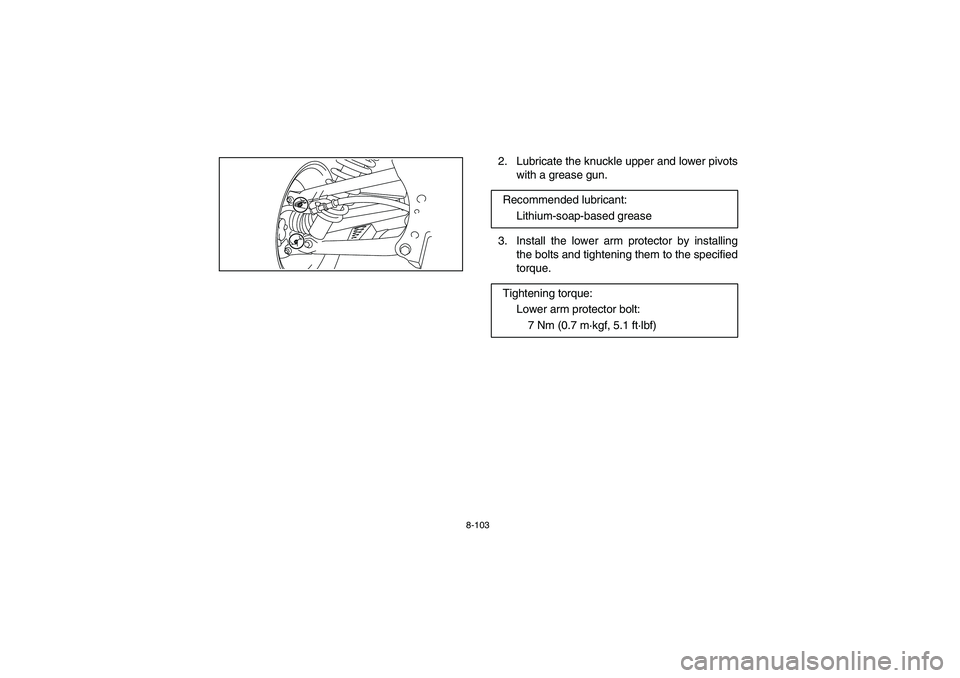 2. Lubricate the knuckle upper and lower pivots with a grease gun.

Recommended lubricant:
Lithium-soap-based grease

3. Install the lower arm protector by installing the bolts and tightening them to the specified torque.

Tightening torque:
Lower arm protector bolt:
7 Nm (0.7 m·kgf, 5.1 ft·lbf)

8-103

carmanualsonline.info